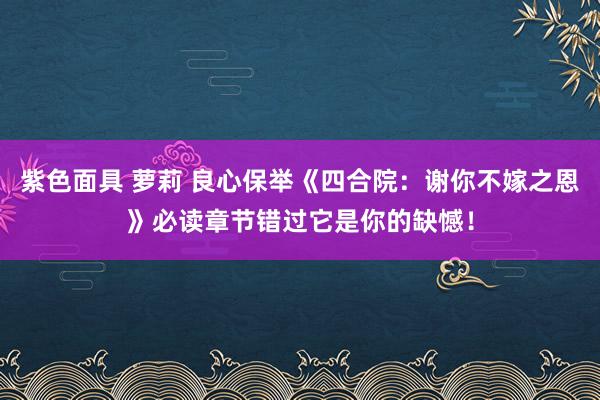 紫色面具 萝莉 良心保举《四合院：谢你不嫁之恩》必读章节错过它是你的缺憾！